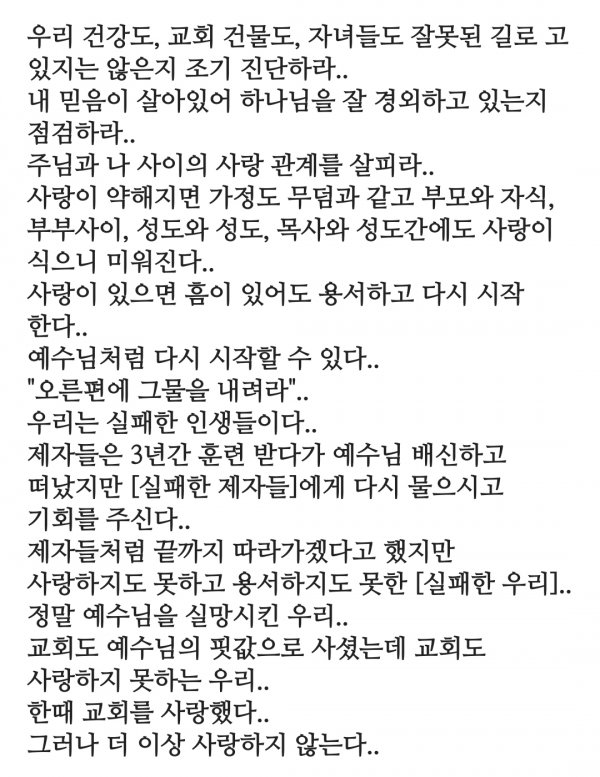 우리 건강도, 교회 건물도, 자녀들도 잘못된 길로 고 있지는 않은지 조기 진단하라..
내 믿음이 살아있어 하나님을 잘 경외하고 있는지 점검하라..
주님과 나 사이의 사랑 관계를 살피라..
사랑이 약해지면 가정도 무덤과 같고 부모와 자식, 부부사이, 성도와 성도, 목사와 성도간에도 사랑이 식으니 미워진다..
사랑이 있으면 흠이 있어도 용서하고 다시 시작 한다..
예수님처럼 다시 시작할 수 있다..
"오른편에 그물을 내려라"..
우리는 실패한 인생들이다..
제자들은 3년간 훈련 받다가 예수님 배신하고 떠났지만 [실패한 제자들]에게 다시 물으시고 기회를 주신다..
제자들처럼 끝까지 따라가겠다고 했지만 사랑하지도 못하고 용서하지도 못한 [실패한 우리]..
정말 예수님을 실망시킨 우리..
교회도 예수님의 핏값으로 사셨는데 교회도 사랑하지 못하는 우리..
한때 교회를 사랑했다..
그러나 더 이상 사랑하지 않는다..